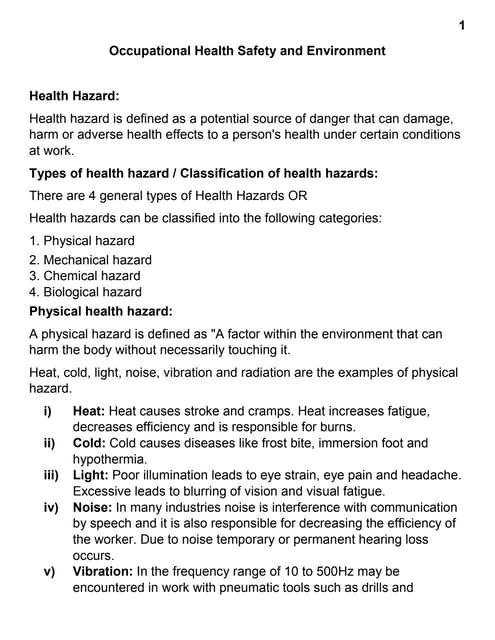 1

Occupational Health Safety and Environment

Health Hazard:

Health hazard is defined as a potential source of danger that can damage, harm or adverse health effects to a person's health under certain conditions at work.

Types of health hazard / Classification of health hazards:

There are 4 general types of Health Hazards OR

Health hazards can be classified into the following categories:

1. Physical hazard
2. Mechanical hazard
3. Chemical hazard
4. Biological hazard

Physical health hazard:

A physical hazard is defined as "A factor within the environment that can harm the body without necessarily touching it.

Heat, cold, light, noise, vibration and radiation are the examples of physical hazard.

i) Heat: Heat causes stroke and cramps. Heat increases fatigue, decreases efficiency and is responsible for burns.
ii) Cold: Cold causes diseases like frost bite, immersion foot and hypothermia.
iii) Light: Poor illumination leads to eye strain, eye pain and headache. Excessive leads to blurring of vision and visual fatigue.
iv) Noise: In many industries noise is interference with communication by speech and it is also responsible for decreasing the efficiency of the worker. Due to noise temporary or permanent hearing loss occurs.
v) Vibration: In the frequency range of 10 to 500Hz may be encountered in work with pneumatic tools such as drills and